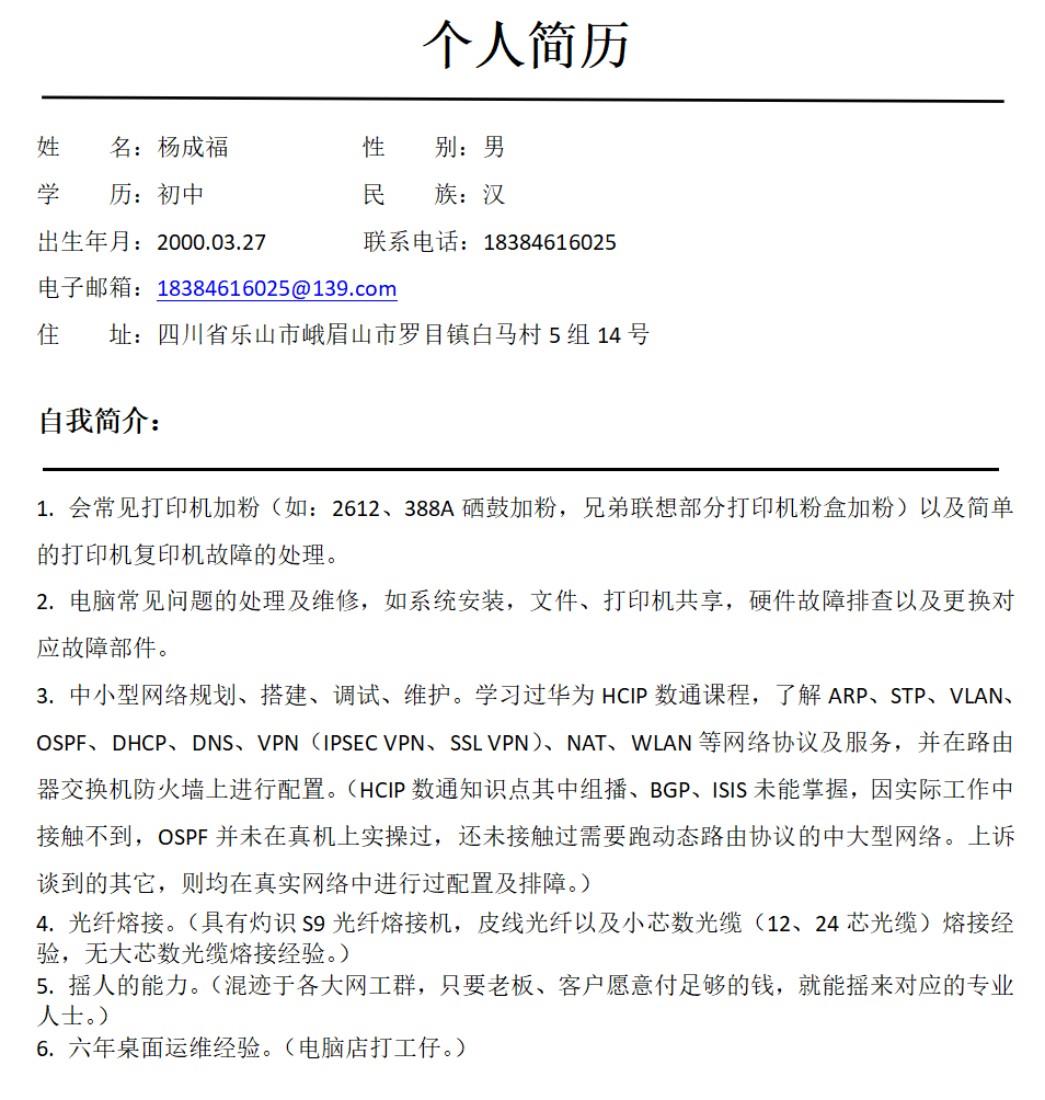 个人简历

姓　　名：杨成福　　　　　性　　别：男
学　　历：初中　　　　　　民　　族：汉
出生年月：2000.03.27　　　联系电话：18384616025
电子邮箱：18384616025@139.com
住　　址：四川省乐山市峨眉山市罗目镇白马村 5 组 14 号

自我简介：

1. 会常见打印机加粉（如：2612、388A 硒鼓加粉，兄弟联想部分打印机粉盒加粉）以及简单的打印机复印机故障的处理。

2. 电脑常见问题的处理及维修，如系统安装，文件、打印机共享，硬件故障排查以及更换对应故障部件。

3. 中小型网络规划、搭建、调试、维护。学习过华为 HCIP 数通课程，了解 ARP、STP、VLAN、OSPF、DHCP、DNS、VPN（IPSEC VPN、SSL VPN）、NAT、WLAN 等网络协议及服务，并在路由器交换机防火墙上进行配置。（HCIP 数通知识点其中组播、BGP、ISIS 未能掌握，因实际工作中接触不到，OSPF 并未在真机上实操过，还未接触过需要跑动态路由协议的中大型网络。上诉谈到的其它，则均在真实网络中进行过配置及排障。）

4. 光纤熔接。（具有灼识 S9 光纤熔接机，皮线光纤以及小芯数光缆（12、24 芯光缆）熔接经验，无大芯数光缆熔接经验。）

5. 摇人的能力。（混迹于各大网工群，只要老板、客户愿意付足够的钱，就能摇来对应的专业人士。）

6. 六年桌面运维经验。（电脑店打工仔。）